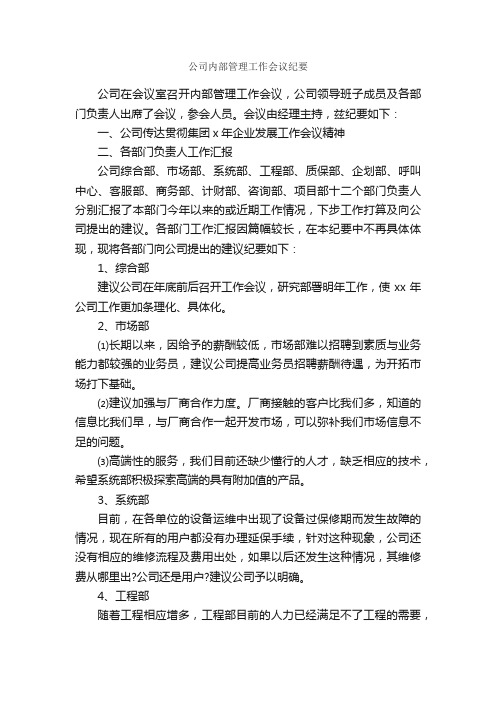 公司内部管理工作会议纪要

公司在会议室召开内部管理工作会议，公司领导班子成员及各部门负责人出席了会议，参会人员。会议由经理主持，兹纪要如下：

一、公司传达贯彻集团 x 年企业发展工作会议精神

二、各部门负责人工作汇报

公司综合部、市场部、系统部、工程部、质保部、企划部、呼叫中心、客服部、商务部、计财部、咨询部、项目部十二个部门负责人分别汇报了本部门今年以来的或近期工作情况，下步工作打算及向公司提出的建议。各部门工作汇报因篇幅较长，在本纪要中不再具体体现，现将各部门向公司提出的建议纪要如下：

1、综合部

建议公司在年底前后召开工作会议，研究部署明年工作，使 xx 年公司工作更加条理化、具体化。

2、市场部

⑴长期以来，因给予的薪酬较低，市场部难以招聘到素质与业务能力都较强的业务员，建议公司提高业务员招聘薪酬待遇，为开拓市场打下基础。

⑵建议加强与厂商合作力度。厂商接触的客户比我们多，知道的信息比我们早，与厂商合作一起开发市场，可以弥补我们市场信息不足的问题。

⑶高端性的服务，我们目前还缺少懂行的人才，缺乏相应的技术，希望系统部积极探索高端的具有附加值的产品。

3、系统部

目前，在各单位的设备运维中出现了设备过保修期而发生故障的情况，现在所有的用户都没有办理延保手续，针对这种现象，公司还没有相应的维修流程及费用出处，如果以后还发生这种情况，其维修费从哪里出?公司还是用户?建议公司予以明确。

4、工程部

随着工程相应增多，工程部目前的人力已经满足不了工程的需要，